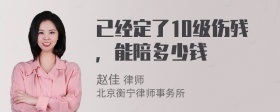 已经定了10级伤残，能陪多少钱

赵佳 律师
北京衡宁律师事务所